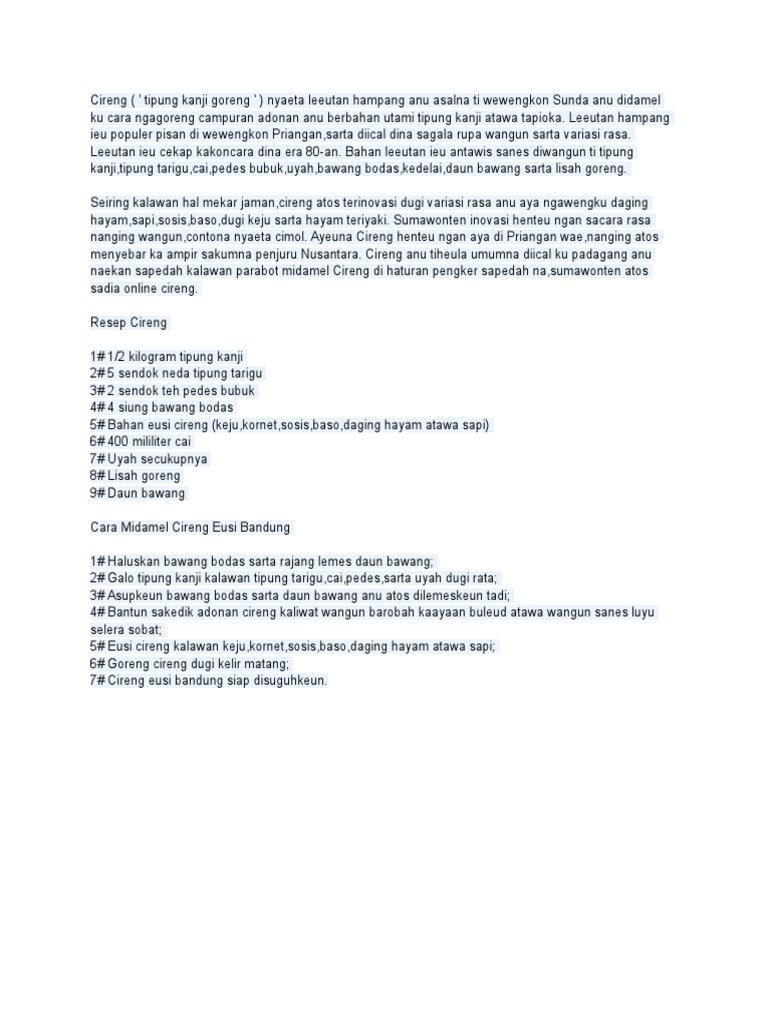 Cireng ( ' tipung kanji goreng ' ) nyaeta leeutan hampang anu asalna ti wewengkon Sunda anu didamel ku cara ngagoreng campuran adonan anu berbahan utami tipung kanji atawa tapioka. Leeutan hampang ieu populer pisan di wewengkon Priangan,sarta diical dina sagala rupa wangun sarta variasi rasa. Leeutan ieu cekap kakoncara dina era 80-an. Bahan leeutan ieu antawis sanes diwangun ti tipung kanji,tipung tarigu,cai,pedes bubuk,uyah,bawang bodas,kedelai,daun bawang sarta lisah goreng.

Seiring kalawan hal mekar jaman,cireng atos terinovasi dugi variasi rasa anu aya ngawengku daging hayam,sapi,sosis,baso,dugi keju sarta hayam teriyaki. Sumawonten inovasi henteu ngan sacara rasa nanging wangun,contona nyaeta cimol. Ayeuna Cireng henteu ngan aya di Priangan wae,nanging atos menyebar ka ampir sakumna penjuru Nusantara. Cireng anu tiheula umumna diical ku padagang anu naekan sapedah kalawan parabot midamel Cireng di haturan pengker sapedah na,sumawonten atos sadia online cireng.

Resep Cireng

1# 1/2 kilogram tipung kanji
2# 5 sendok neda tipung tarigu
3# 2 sendok teh pedes bubuk
4# 4 siung bawang bodas
5# Bahan eusi cireng (keju,kornet,sosis,baso,daging hayam atawa sapi)
6# 400 mililiter cai
7# Uyah secukupnya
8# Lisah goreng
9# Daun bawang

Cara Midamel Cireng Eusi Bandung

1# Haluskan bawang bodas sarta rajang lemes daun bawang;
2# Galo tipung kanji kalawan tipung tarigu,cai,pedes,sarta uyah dugi rata;
3# Asupkeun bawang bodas sarta daun bawang anu atos dilemeskeun tadi;
4# Bantun sakedik adonan cireng kaliwat wangun barobah kaayaan buleud atawa wangun sanes luyu selera sobat;
5# Eusi cireng kalawan keju,kornet,sosis,baso,daging hayam atawa sapi;
6# Goreng cireng dugi kelir matang;
7# Cireng eusi bandung siap disuguhkeun.